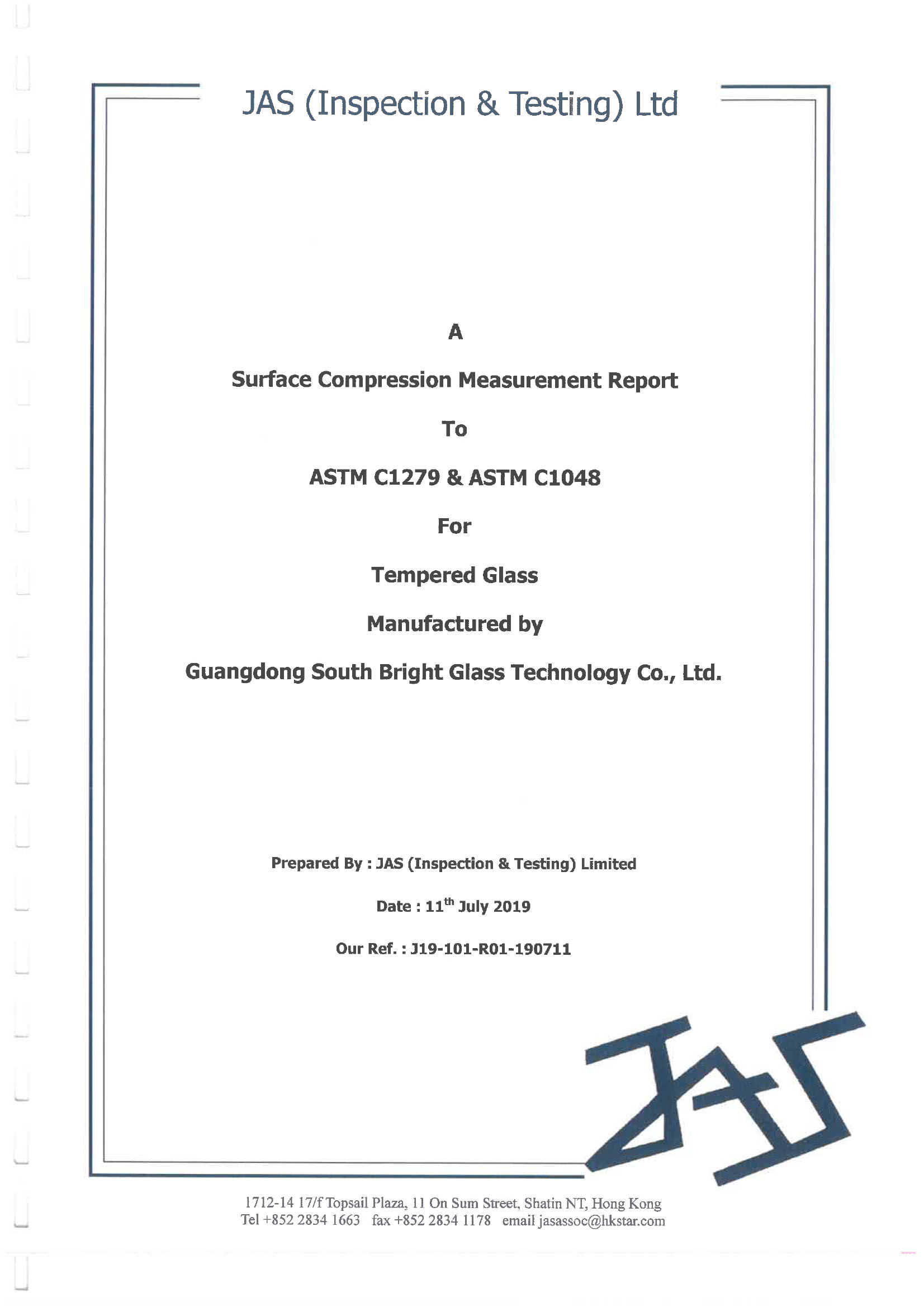 JAS (Inspection & Testing) Ltd

A

Surface Compression Measurement Report

To

ASTM C1279 & ASTM C1048

For

Tempered Glass

Manufactured by

Guangdong South Bright Glass Technology Co., Ltd.

Prepared By : JAS (Inspection & Testing) Limited

Date : 11$^{th}$ July 2019

Our Ref. : J19-101-R01-190711

JAS

1712-14 17/f Topsail Plaza, 11 On Sum Street, Shatin NT, Hong Kong
Tel +852 2834 1663 fax +852 2834 1178 email jasassoc@hkstar.com